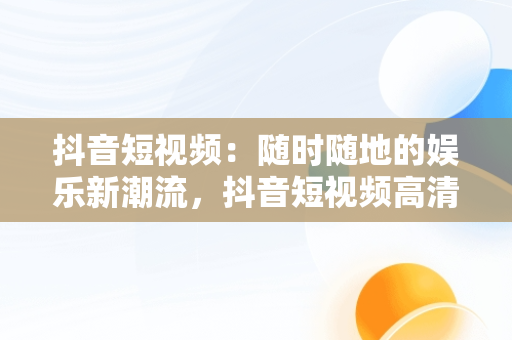 抖音短视频：随时随地的娱乐新潮流，抖音短视频高清